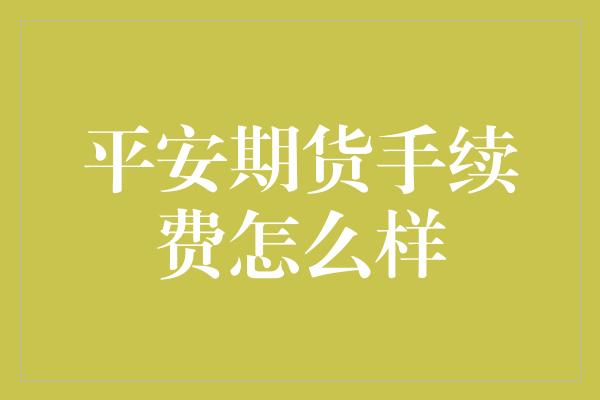 平安期货手续费怎么样